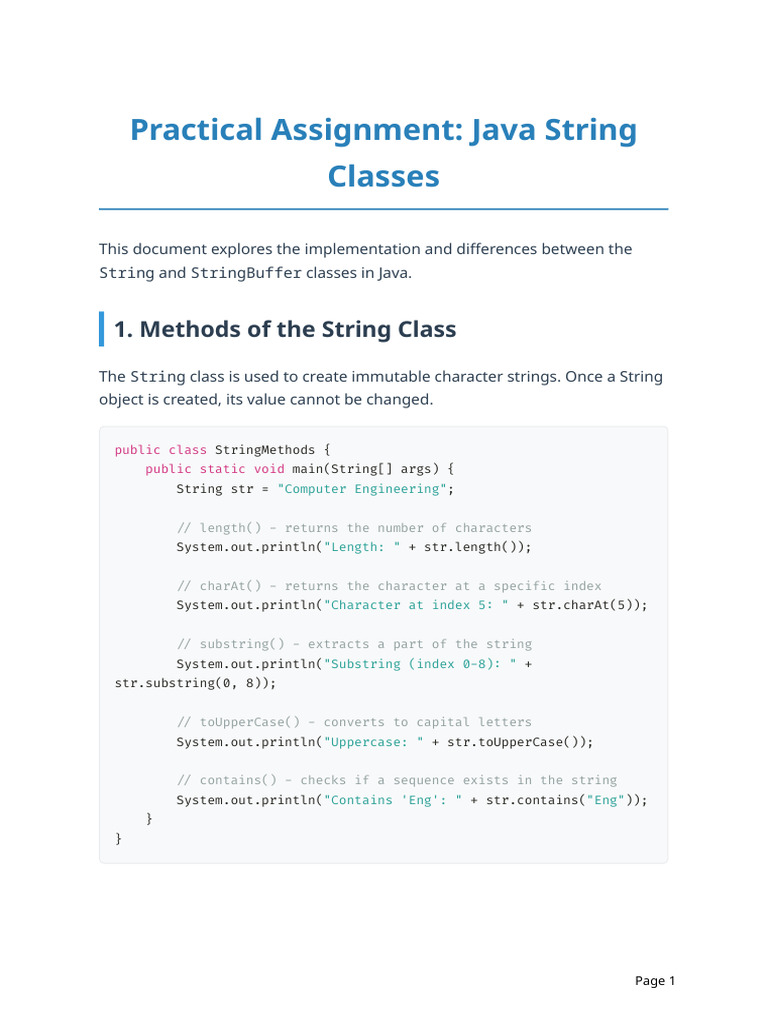 Practical Assignment: Java String Classes

This document explores the implementation and differences between the String and StringBuffer classes in Java.

1. Methods of the String Class

The String class is used to create immutable character strings. Once a String object is created, its value cannot be changed.

public class StringMethods {
    public static void main(String[] args) {
        String str = "Computer Engineering";

        // length() - returns the number of characters
        System.out.println("Length: " + str.length());

        // charAt() - returns the character at a specific index
        System.out.println("Character at index 5: " + str.charAt(5));

        // substring() - extracts a part of the string
        System.out.println("Substring (index 0-8): " +
str.substring(0, 8));

        // toUpperCase() - converts to capital letters
        System.out.println("Uppercase: " + str.toUpperCase());

        // contains() - checks if a sequence exists in the string
        System.out.println("Contains 'Eng': " + str.contains("Eng"));
    }
}

Page 1